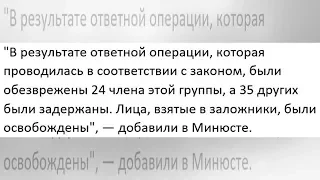 "В результате ответной операции, которая

"В результате ответной операции, которая проводилась в соответствии с законом, были обезврежены 24 члена этой группы, а 35 других были задержаны. Лица, взятые в заложники, были освобождены", — добавили в Минюсте.

освобождены", — добавили в Минюсте.